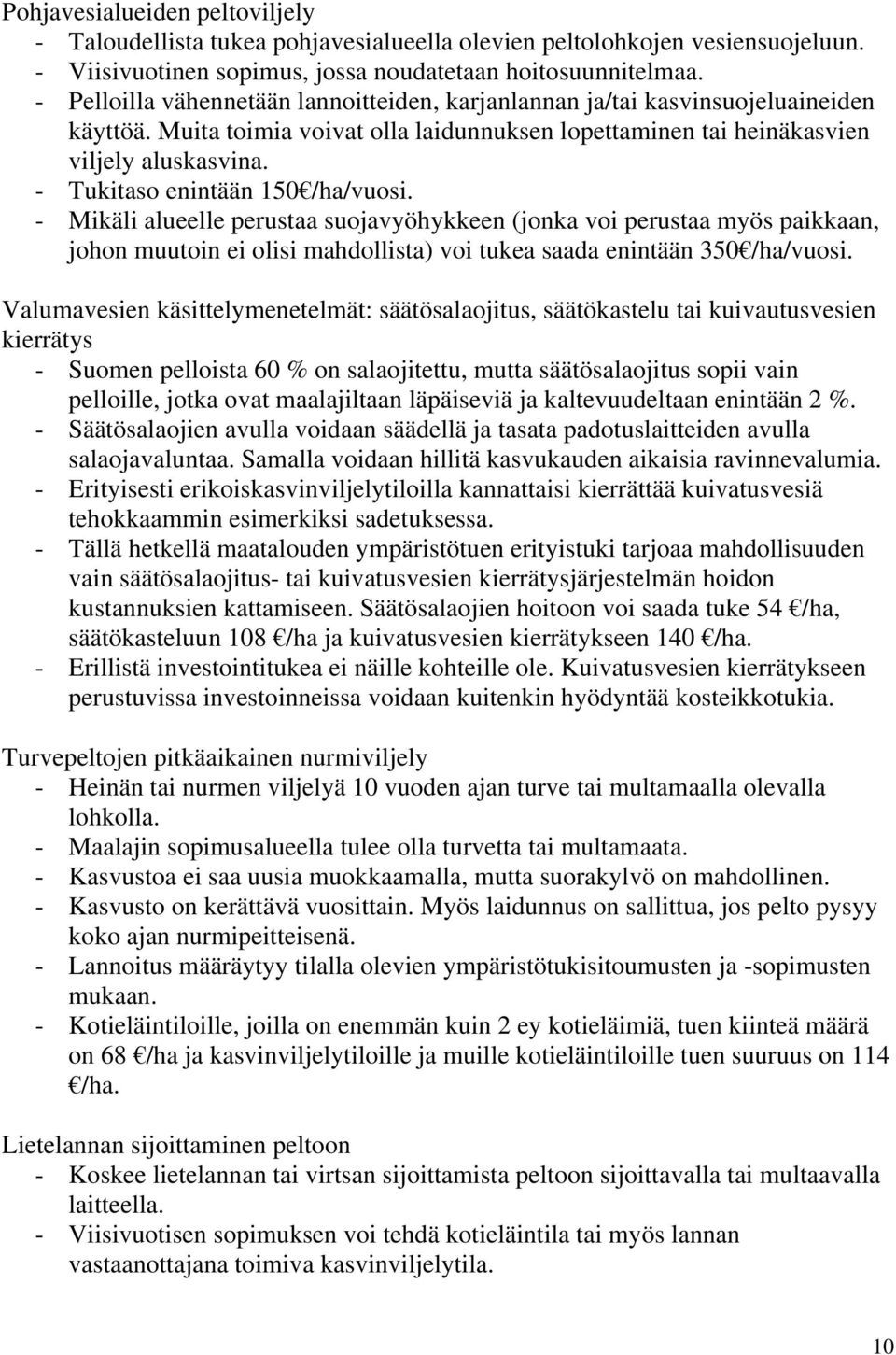 Pohjavesialueiden peltoviljely
- Taloudellista tukea pohjavesialueella olevien peltolohkojen vesiensuojeluun.
- Viisivuotinen sopimus, jossa noudatetaan hoitosuunnitelmaa.
- Pelloilla vähennetään lannoitteiden, karjanlannan ja/tai kasvinsuojeluaineiden käyttöä. Muita toimia voivat olla laidunnuksen lopettaminen tai heinäkasvien viljely aluskasvina.
- Tukitaso enintään 150€/ha/vuosi.
- Mikäli alueelle perustaa suojavyöhykkeen (jonka voi perustaa myös paikkaan, johon muutoin ei olisi mahdollista) voi tukea saada enintään 350€/ha/vuosi.

Valumavesien käsittelymenetelmät: säätösalaojitus, säätökastelu tai kuivautusvesien kierrätys
- Suomen pelloista 60 % on salaojitettu, mutta säätösalaojitus sopii vain pelloille, jotka ovat maalajiltaan läpäiseviä ja kaltevuudeltaan enintään 2 %.
- Säätösalaojien avulla voidaan säädellä ja tasata padotuslaitteiden avulla salaojavaluntaa. Samalla voidaan hillitä kasvukauden aikaisia ravinnevalumia.
- Erityisesti erikoiskasvinviljelytiloilla kannattaisi kierrättää kuivatusvesiä tehokkaammin esimerkiksi sadetuksessa.
- Tällä hetkellä maatalouden ympäristötuen erityistuki tarjoaa mahdollisuuden vain säätösalaojitus- tai kuivatusvesien kierrätysjärjestelmän hoidon kustannuksien kattamiseen. Säätösalaojien hoitoon voi saada tuke 54 €/ha, säätökasteluun 108 €/ha ja kuivatusvesien kierrätykseen 140 €/ha.
- Erillistä investointitukea ei näille kohteille ole. Kuivatusvesien kierrätykseen perustuvissa investoinneissa voidaan kuitenkin hyödyntää kosteikkotukia.

Turvepeltojen pitkäaikainen nurmiviljely
- Heinän tai nurmen viljelyä 10 vuoden ajan turve tai multamaalla olevalla lohkolla.
- Maalajin sopimusalueella tulee olla turvetta tai multamaata.
- Kasvustoa ei saa uusia muokkaamalla, mutta suorakylvö on mahdollinen.
- Kasvusto on kerättävä vuosittain. Myös laidunnus on sallittua, jos pelto pysyy koko ajan nurmipeitteisenä.
- Lannoitus määräytyy tilalla olevien ympäristötukisitoumusten ja -sopimusten mukaan.
- Kotieläintiloille, joilla on enemmän kuin 2 ey kotieläimiä, tuen kiinteä määrä on 68 €/ha ja kasvinviljelytiloille ja muille kotieläintiloille tuen suuruus on 114 €/ha.

Lietelannan sijoittaminen peltoon
- Koskee lietelannan tai virtsan sijoittamista peltoon sijoittavalla tai multaavalla laitteella.
- Viisivuotisen sopimuksen voi tehdä kotieläintila tai myös lannan vastaanottajana toimiva kasvinviljelytila.

10